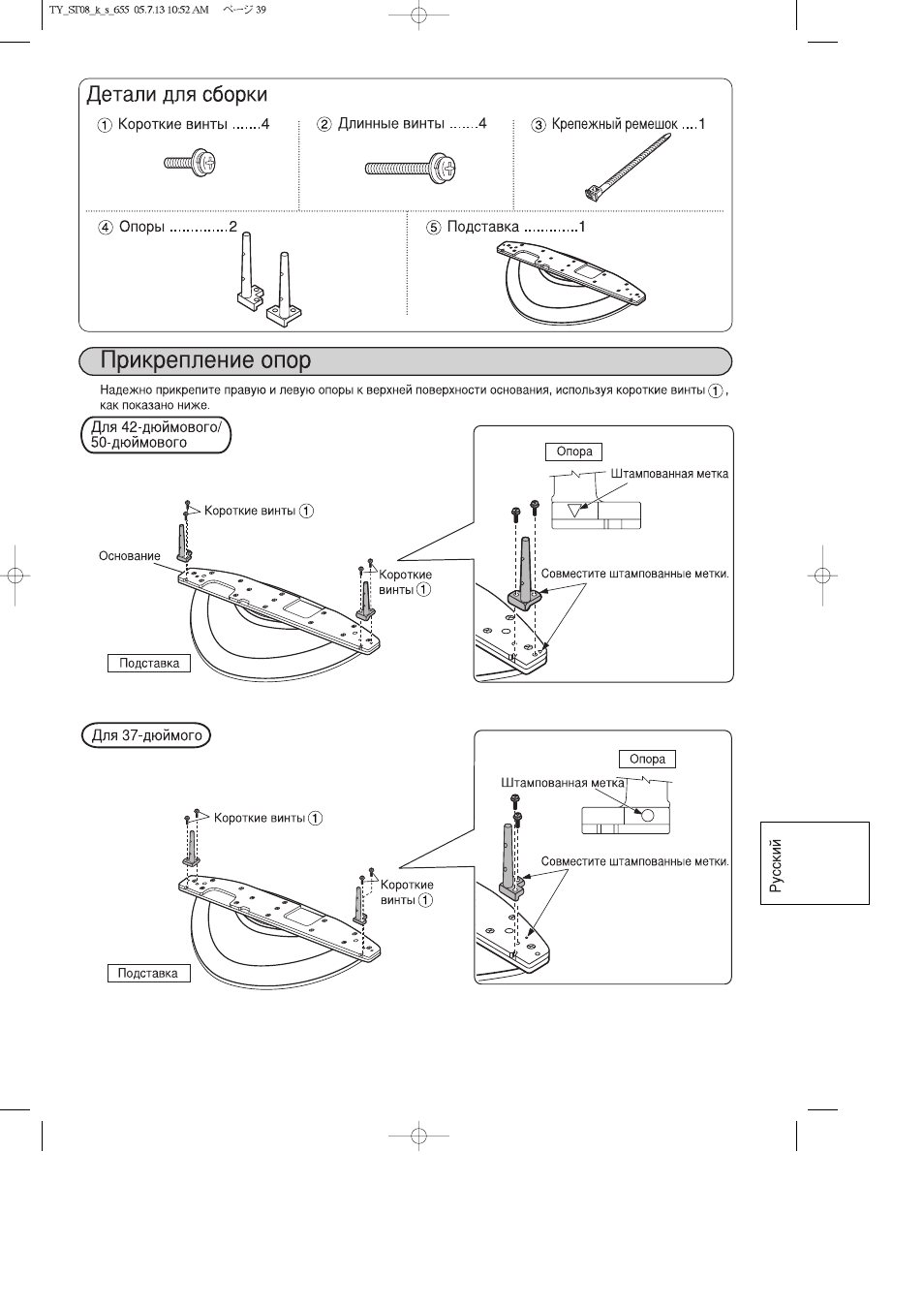 TY_ST08_k_s_655 05.7.13 10:52 AM ページ 39

Детали для сборки

① Короткие винты .......4

② Длинные винты .......4

③ Крепежный ремешок ....1

④ Опоры ..............2

⑤ Подставка .............1

Прикрепление опор

Надежно прикрепите правую и левую опоры к верхней поверхности основания, используя короткие винты ①, как показано ниже.

Для 42-дюймового/ 50-дюймового

Короткие винты ①

Основание

Короткие винты ①

Подставка

Опора

Штампованная метка

Совместите штампованные метки.

Для 37-дюймого

Короткие винты ①

Короткие винты ①

Подставка

Опора

Штампованная метка

Совместите штампованные метки.

Русский